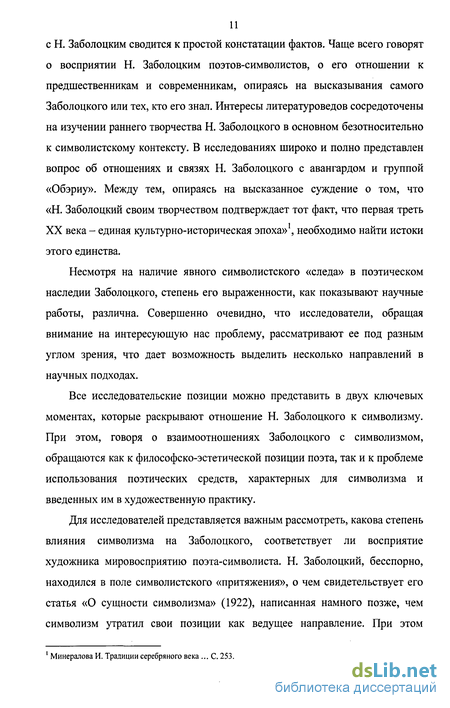 11

с Н. Заболоцким сводится к простой констатации фактов. Чаще всего говорят о восприятии Н. Заболоцким поэтов-символистов, о его отношении к предшественникам и современникам, опираясь на высказывания самого Заболоцкого или тех, кто его знал. Интересы литературоведов сосредоточены на изучении раннего творчества Н. Заболоцкого в основном безотносительно к символистскому контексту. В исследованиях широко и полно представлен вопрос об отношениях и связях Н. Заболоцкого с авангардом и группой «Обэриу». Между тем, опираясь на высказанное суждение о том, что «Н. Заболоцкий своим творчеством подтверждает тот факт, что первая треть XX века – единая культурно-историческая эпоха»$^1$, необходимо найти истоки этого единства.

Несмотря на наличие явного символистского «следа» в поэтическом наследии Заболоцкого, степень его выраженности, как показывают научные работы, различна. Совершенно очевидно, что исследователи, обращая внимание на интересующую нас проблему, рассматривают ее под разным углом зрения, что дает возможность выделить несколько направлений в научных подходах.

Все исследовательские позиции можно представить в двух ключевых моментах, которые раскрывают отношение Н. Заболоцкого к символизму. При этом, говоря о взаимоотношениях Заболоцкого с символизмом, обращаются как к философско-эстетической позиции поэта, так и к проблеме использования поэтических средств, характерных для символизма и введенных им в художественную практику.

Для исследователей представляется важным рассмотреть, какова степень влияния символизма на Заболоцкого, соответствует ли восприятие художника мировосприятию поэта-символиста. Н. Заболоцкий, бесспорно, находился в поле символистского «притяжения», о чем свидетельствует его статья «О сущности символизма» (1922), написанная намного позже, чем символизм утратил свои позиции как ведущее направление. При этом

$^1$ Минералова И. Традиции серебряного века … С. 253.

dsLib.net
библиотека диссертаций